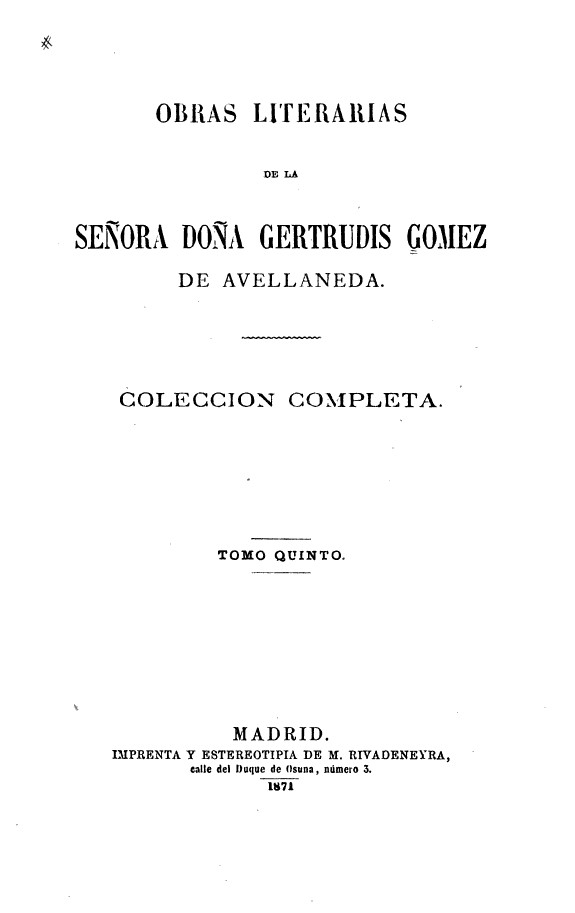 OBRAS LITERARIAS

DE LA

SEÑORA DOÑA GERTRUDIS GOMEZ DE AVELLANEDA.

COLECCION COMPLETA.

TOMO QUINTO.

MADRID.
IMPRENTA Y ESTEREOTIPIA DE M. RIVADENEYRA,
calle del Duque de Osuna, número 3.
1871